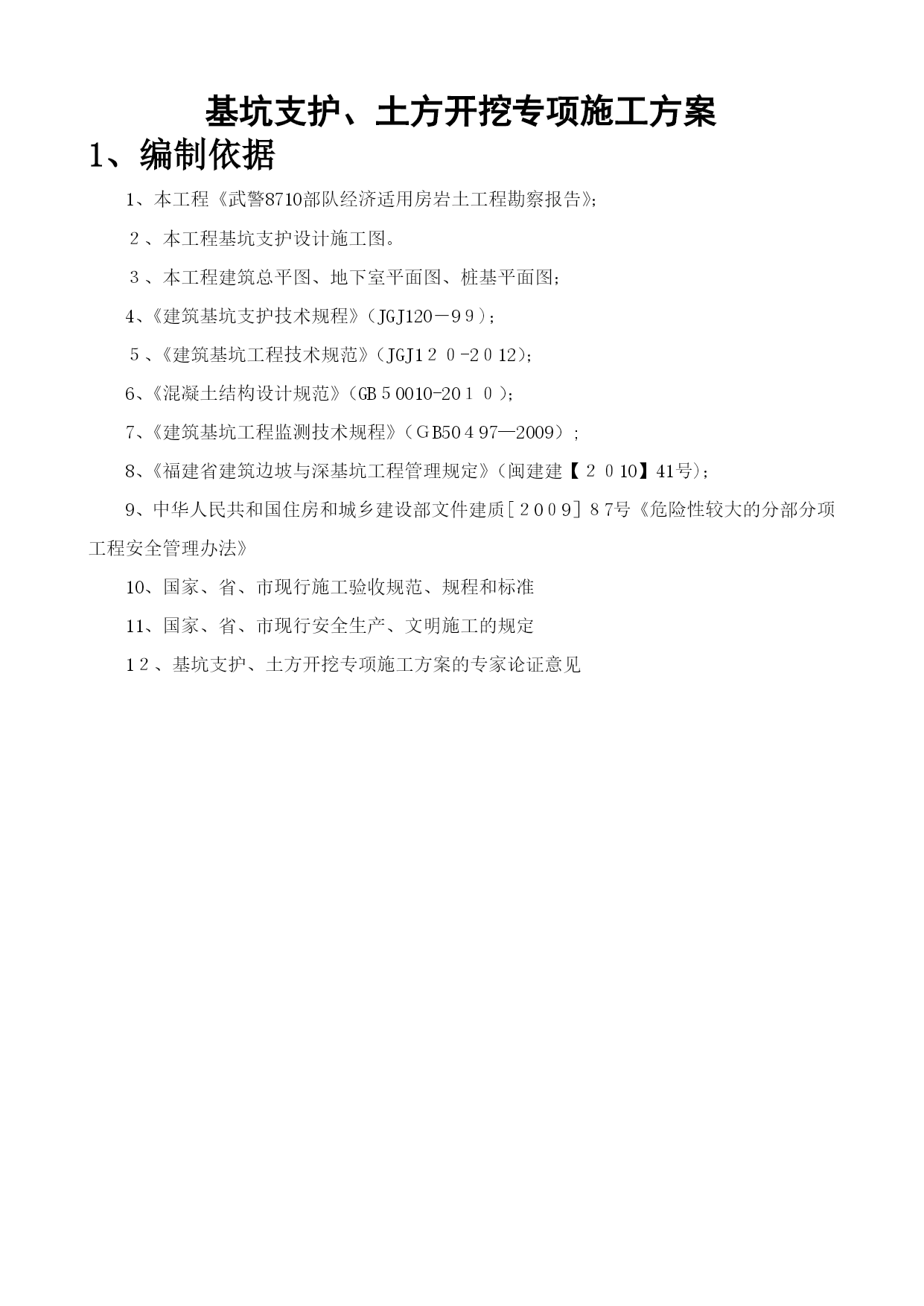 基坑支护、土方开挖专项施工方案

1、编制依据

1、本工程《武警8710部队经济适用房岩土工程勘察报告》;

２、本工程基坑支护设计施工图。

３、本工程建筑总平图、地下室平面图、桩基平面图;

4、《建筑基坑支护技术规程》（JGJ120－99）;

５、《建筑基坑工程技术规范》（JGJ1２０-2０12）;

6、《混凝土结构设计规范》（GB５0010-20１０）;

7、《建筑基坑工程监测技术规程》（GB50４97—2009）;

8、《福建省建筑边坡与深基坑工程管理规定》（闽建建【２０10】41号）;

9、中华人民共和国住房和城乡建设部文件建质［２００9］８7号《危险性较大的分部分项工程安全管理办法》

10、国家、省、市现行施工验收规范、规程和标准

11、国家、省、市现行安全生产、文明施工的规定

1２、基坑支护、土方开挖专项施工方案的专家论证意见